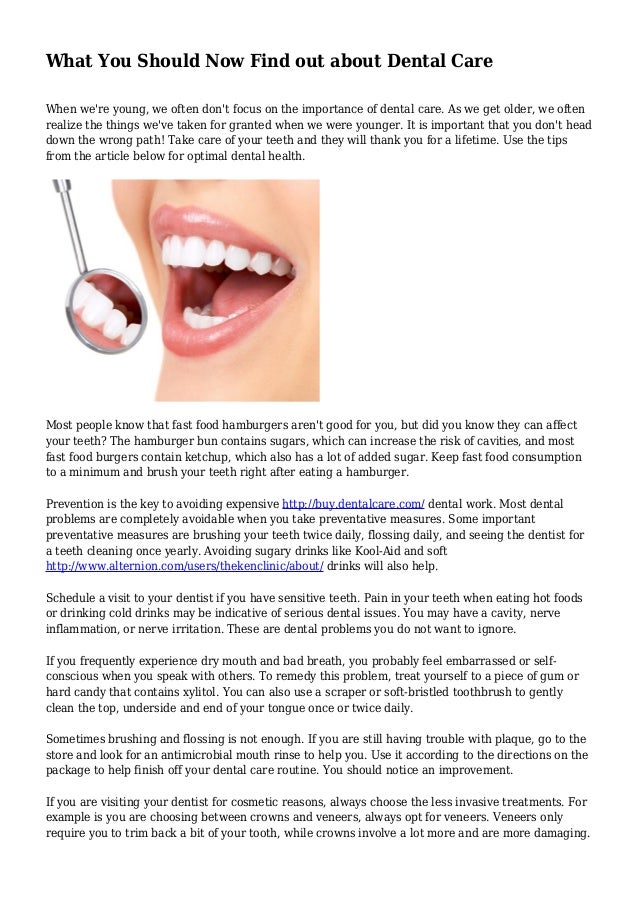 What You Should Now Find out about Dental Care

When we're young, we often don't focus on the importance of dental care. As we get older, we often realize the things we've taken for granted when we were younger. It is important that you don't head down the wrong path! Take care of your teeth and they will thank you for a lifetime. Use the tips from the article below for optimal dental health.

Most people know that fast food hamburgers aren't good for you, but did you know they can affect your teeth? The hamburger bun contains sugars, which can increase the risk of cavities, and most fast food burgers contain ketchup, which also has a lot of added sugar. Keep fast food consumption to a minimum and brush your teeth right after eating a hamburger.

Prevention is the key to avoiding expensive http://buy.dentalcare.com/ dental work. Most dental problems are completely avoidable when you take preventative measures. Some important preventative measures are brushing your teeth twice daily, flossing daily, and seeing the dentist for a teeth cleaning once yearly. Avoiding sugary drinks like Kool-Aid and soft http://www.alternion.com/users/thekenclinic/about/ drinks will also help.

Schedule a visit to your dentist if you have sensitive teeth. Pain in your teeth when eating hot foods or drinking cold drinks may be indicative of serious dental issues. You may have a cavity, nerve inflammation, or nerve irritation. These are dental problems you do not want to ignore.

If you frequently experience dry mouth and bad breath, you probably feel embarrassed or self-conscious when you speak with others. To remedy this problem, treat yourself to a piece of gum or hard candy that contains xylitol. You can also use a scraper or soft-bristled toothbrush to gently clean the top, underside and end of your tongue once or twice daily.

Sometimes brushing and flossing is not enough. If you are still having trouble with plaque, go to the store and look for an antimicrobial mouth rinse to help you. Use it according to the directions on the package to help finish off your dental care routine. You should notice an improvement.

If you are visiting your dentist for cosmetic reasons, always choose the less invasive treatments. For example is you are choosing between crowns and veneers, always opt for veneers. Veneers only require you to trim back a bit of your tooth, while crowns involve a lot more and are more damaging.